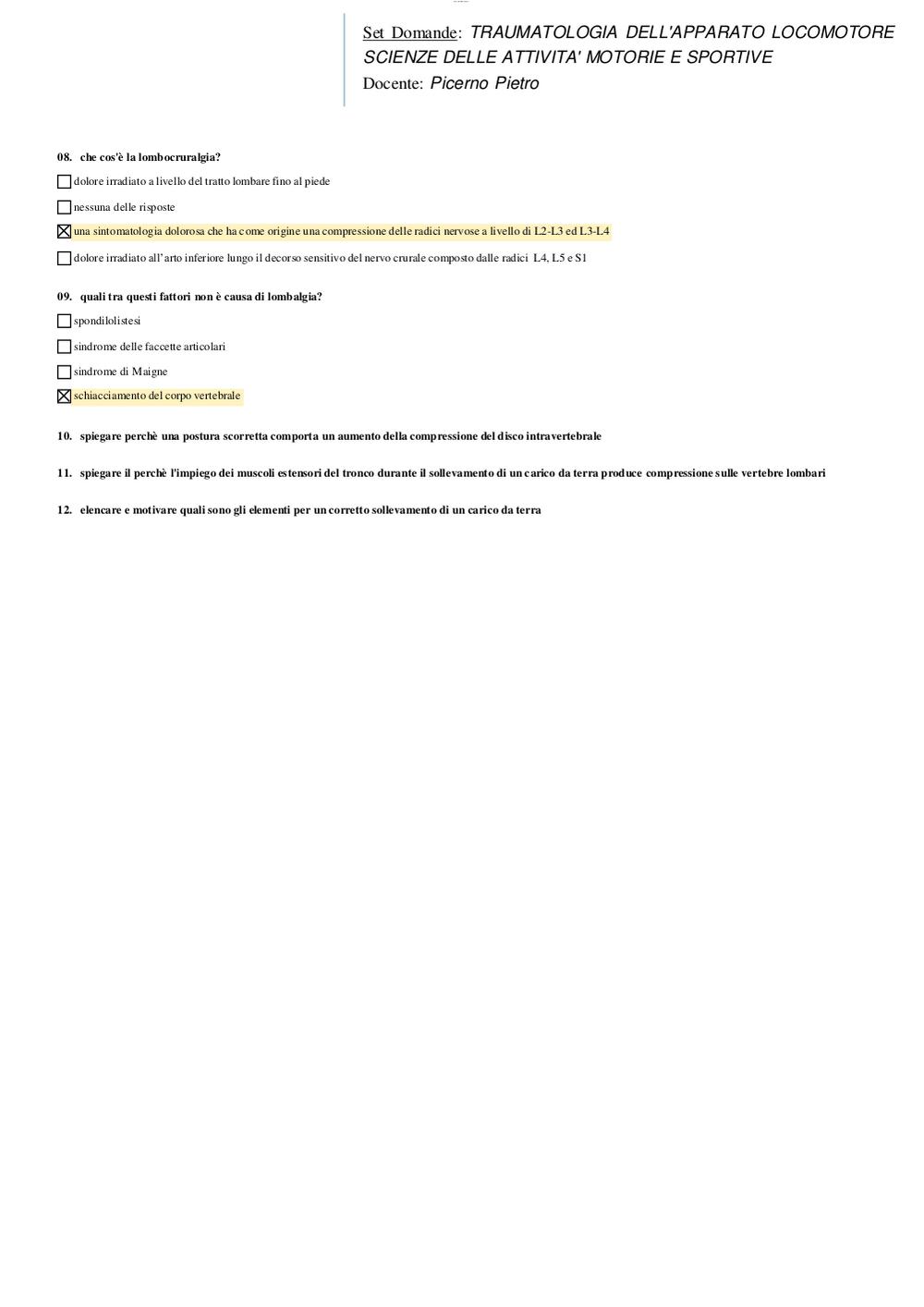 Set Domande: TRAUMATOLOGIA DELL'APPARATO LOCOMOTORE
SCIENZE DELLE ATTIVITA' MOTORIE E SPORTIVE
Docente: Picerno Pietro

08. che cos'è la lombocruralgia?

☐ dolore irradiato a livello del tratto lombare fino al piede

☐ nessuna delle risposte

☒ una sintomatologia dolorosa che ha come origine una compressione delle radici nervose a livello di L2-L3 ed L3-L4

☐ dolore irradiato all'arto inferiore lungo il decorso sensitivo del nervo crurale composto dalle radici L4, L5 e S1

09. quali tra questi fattori non è causa di lombalgia?

☐ spondilolistesi

☐ sindrome delle faccette articolari

☐ sindrome di Maigne

☒ schiacciamento del corpo vertebrale

10. spiegare perchè una postura scorretta comporta un aumento della compressione del disco intravertebrale

11. spiegare il perchè l'impiego dei muscoli estensori del tronco durante il sollevamento di un carico da terra produce compressione sulle vertebre lombari

12. elencare e motivare quali sono gli elementi per un corretto sollevamento di un carico da terra